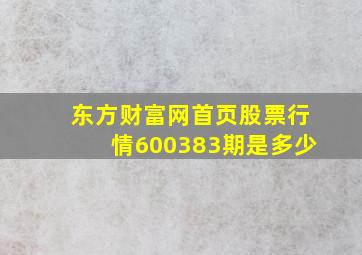 东方财富网首页股票行情600383期是多少